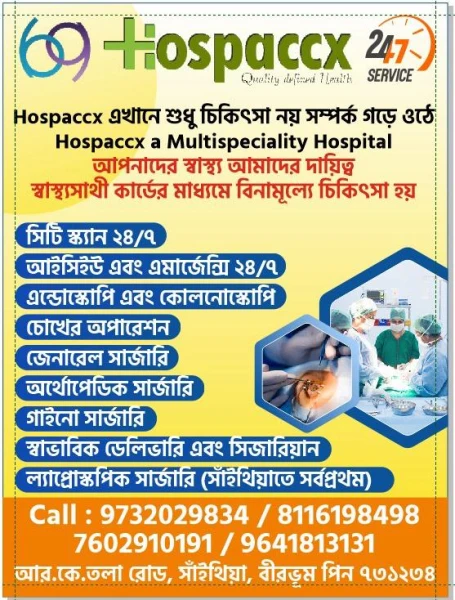 Hospaccx
Quality defined Health
24/7 SERVICE

Hospaccx এখানে শুধু চিকিৎসা নয় সম্পর্ক গড়ে ওঠে
Hospaccx a Multispeciality Hospital
আপনাদের স্বাস্থ্য আমাদের দায়িত্ব
স্বাস্থ্যসাথী কার্ডের মাধ্যমে বিনামূল্যে চিকিৎসা হয়

সিটি স্ক্যান ২৪/৭
আইসিইউ এবং এমার্জেন্সি ২৪/৭
এন্ডোস্কোপি এবং কোলনোস্কোপি
চোখের অপারেশন
জেনারেল সার্জারি
অর্থোপেডিক সার্জারি
গাইনো সার্জারি
স্বাভাবিক ডেলিভারি এবং সিজারিয়ান
ল্যাপ্রোস্কপিক সার্জারি (সাঁইথিয়াতে সর্বপ্রথম)

Call : 9732029834 / 8116198498
7602910191 / 9641813131
আর.কে.তলা রোড, সাঁইথিয়া, বীরভূম পিন ৭৩১২৩৪